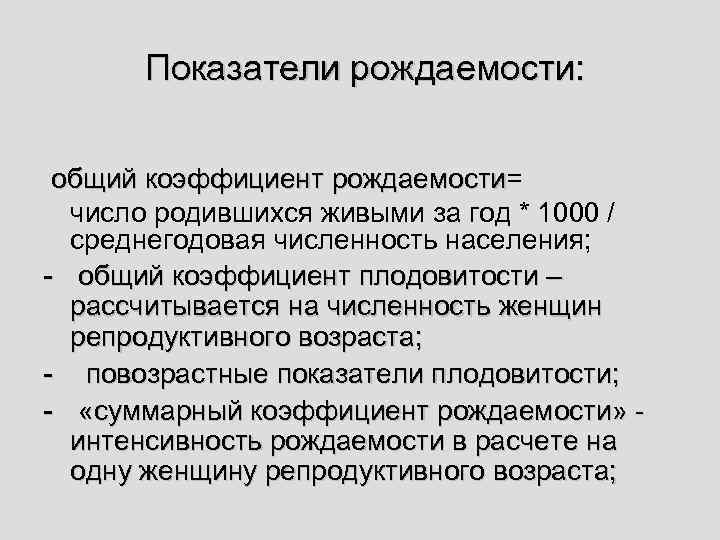 Показатели рождаемости:

общий коэффициент рождаемости= число родившихся живыми за год * 1000 / среднегодовая численность населения;

- общий коэффициент плодовитости – рассчитывается на численность женщин репродуктивного возраста;

- повозрастные показатели плодовитости;

- «суммарный коэффициент рождаемости» - интенсивность рождаемости в расчете на одну женщину репродуктивного возраста;